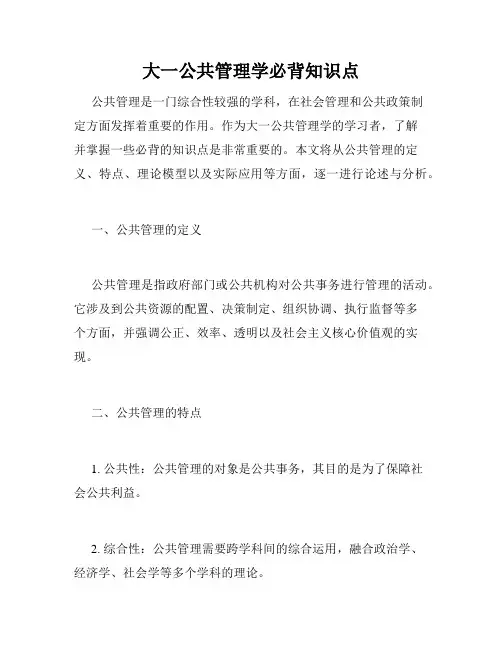 大一公共管理学必背知识点

公共管理是一门综合性较强的学科，在社会管理和公共政策制定方面发挥着重要的作用。作为大一公共管理学的学习者，了解并掌握一些必背的知识点是非常重要的。本文将从公共管理的定义、特点、理论模型以及实际应用等方面，逐一进行论述与分析。

一、公共管理的定义

公共管理是指政府部门或公共机构对公共事务进行管理的活动。它涉及到公共资源的配置、决策制定、组织协调、执行监督等多个方面，并强调公正、效率、透明以及社会主义核心价值观的实现。

二、公共管理的特点

1. 公共性：公共管理的对象是公共事务，其目的是为了保障社会公共利益。

2. 综合性：公共管理需要跨学科间的综合运用，融合政治学、经济学、社会学等多个学科的理论。